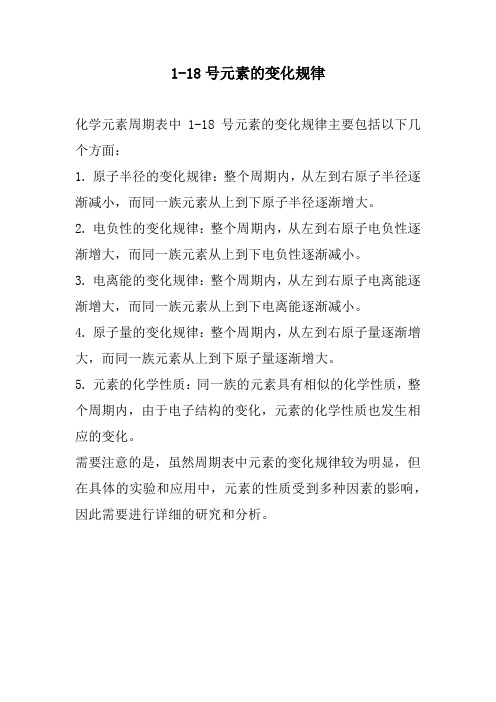 1-18 号元素的变化规律

化学元素周期表中 1-18 号元素的变化规律主要包括以下几个方面：

1. 原子半径的变化规律：整个周期内，从左到右原子半径逐渐减小，而同一族元素从上到下原子半径逐渐增大。

2. 电负性的变化规律：整个周期内，从左到右原子电负性逐渐增大，而同一族元素从上到下电负性逐渐减小。

3. 电离能的变化规律：整个周期内，从左到右原子电离能逐渐增大，而同一族元素从上到下电离能逐渐减小。

4. 原子量的变化规律：整个周期内，从左到右原子量逐渐增大，而同一族元素从上到下原子量逐渐增大。

5. 元素的化学性质：同一族的元素具有相似的化学性质，整个周期内，由于电子结构的变化，元素的化学性质也发生相应的变化。

需要注意的是，虽然周期表中元素的变化规律较为明显，但在具体的实验和应用中，元素的性质受到多种因素的影响，因此需要进行详细的研究和分析。